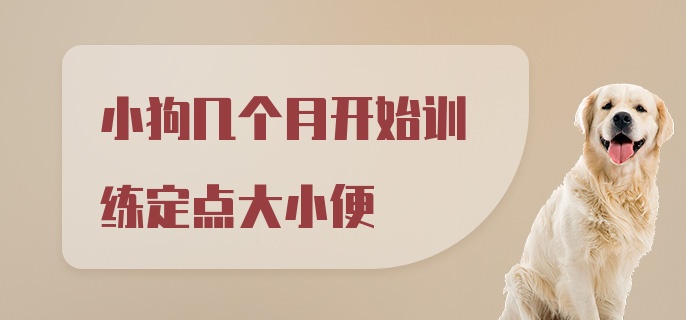 小狗几个月开始训练定点大小便